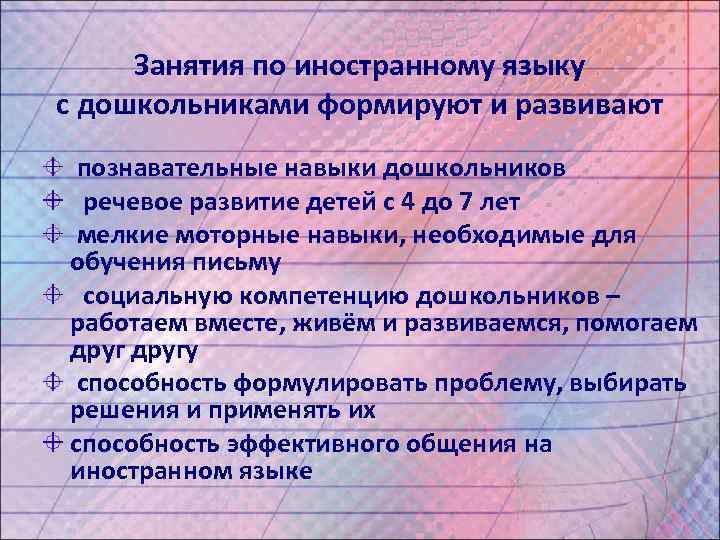 Занятия по иностранному языку с дошкольниками формируют и развивают

познавательные навыки дошкольников

речевое развитие детей с 4 до 7 лет

мелкие моторные навыки, необходимые для обучения письму

социальную компетенцию дошкольников – работаем вместе, живём и развиваемся, помогаем друг другу

способность формулировать проблему, выбирать решения и применять их

способность эффективного общения на иностранном языке